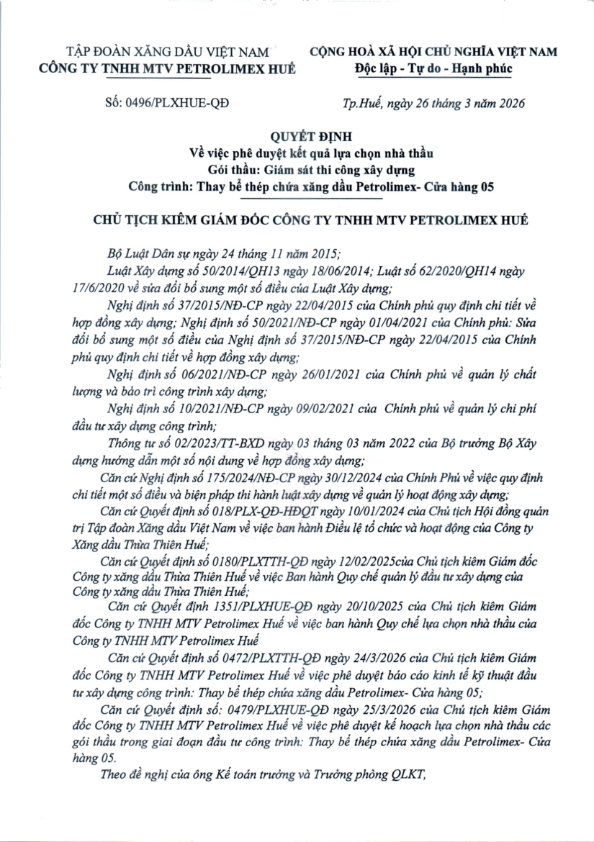 TẬP ĐOÀN XĂNG DẦU VIỆT NAM
CÔNG TY TNHH MTV PETROLIMEX HUẾ

CỘNG HOÀ XÃ HỘI CHỦ NGHĨA VIỆT NAM
Độc lập - Tự do - Hạnh phúc

Số: 0496/PLXHUE-QĐ

Tp.Huế, ngày 26 tháng 3 năm 2026

QUYẾT ĐỊNH
Về việc phê duyệt kết quả lựa chọn nhà thầu
Gói thầu: Giám sát thi công xây dựng
Công trình: Thay bể thép chứa xăng dầu Petrolimex- Cửa hàng 05

CHỦ TỊCH KIÊM GIÁM ĐỐC CÔNG TY TNHH MTV PETROLIMEX HUẾ

Bộ Luật Dân sự ngày 24 tháng 11 năm 2015;

Luật Xây dựng số 50/2014/QH13 ngày 18/06/2014; Luật số 62/2020/QH14 ngày 17/6/2020 về sửa đổi bổ sung một số điều của Luật Xây dựng;

Nghị định số 37/2015/NĐ-CP ngày 22/04/2015 của Chính phủ quy định chi tiết về hợp đồng xây dựng; Nghị định số 50/2021/NĐ-CP ngày 01/04/2021 của Chính phủ: Sửa đổi bổ sung một số điều của Nghị định số 37/2015/NĐ-CP ngày 22/04/2015 của Chính phủ quy định chi tiết về hợp đồng xây dựng;

Nghị định số 06/2021/NĐ-CP ngày 26/01/2021 của Chính phủ về quản lý chất lượng và bảo trì công trình xây dựng;

Nghị định số 10/2021/NĐ-CP ngày 09/02/2021 của Chính phủ về quản lý chi phí đầu tư xây dựng công trình;

Thông tư số 02/2023/TT-BXD ngày 03 tháng 03 năm 2022 của Bộ trưởng Bộ Xây dựng hướng dẫn một số nội dung về hợp đồng xây dựng;

Căn cứ Nghị định số 175/2024/NĐ-CP ngày 30/12/2024 của Chính Phủ về việc quy định chi tiết một số điều và biện pháp thi hành luật xây dựng về quản lý hoạt động xây dựng;

Căn cứ Quyết định số 018/PLX-QĐ-HĐQT ngày 10/01/2024 của Chủ tịch Hội đồng quản trị Tập đoàn Xăng dầu Việt Nam về việc ban hành Điều lệ tổ chức và hoạt động của Công ty Xăng dầu Thừa Thiên Huế;

Căn cứ Quyết định số 0180/PLXTTH-QĐ ngày 12/02/2025của Chủ tịch kiêm Giám đốc Công ty xăng dầu Thừa Thiên Huế về việc Ban hành Quy chế quản lý đầu tư xây dựng của Công ty xăng dầu Thừa Thiên Huế;

Căn cứ Quyết định 1351/PLXHUE-QĐ ngày 20/10/2025 của Chủ tịch kiêm Giám đốc Công ty TNHH MTV Petrolimex Huế về việc ban hành Quy chế lựa chọn nhà thầu của Công ty TNHH MTV Petrolimex Huế

Căn cứ Quyết định số 0472/PLXTTH-QĐ ngày 24/3/2026 của Chủ tịch kiêm Giám đốc Công ty TNHH MTV Petrolimex Huế về việc phê duyệt báo cáo kinh tế kỹ thuật đầu tư xây dựng công trình: Thay bể thép chứa xăng dầu Petrolimex- Cửa hàng 05;

Căn cứ Quyết định số: 0479/PLXHUE-QĐ ngày 25/3/2026 của Chủ tịch kiêm Giám đốc Công ty TNHH MTV Petrolimex Huế về việc phê duyệt kế hoạch lựa chọn nhà thầu các gói thầu trong giai đoạn đầu tư công trình: Thay bể thép chứa xăng dầu Petrolimex- Cửa hàng 05.

Theo đề nghị của ông Kế toán trưởng và Trưởng phòng QLKT,